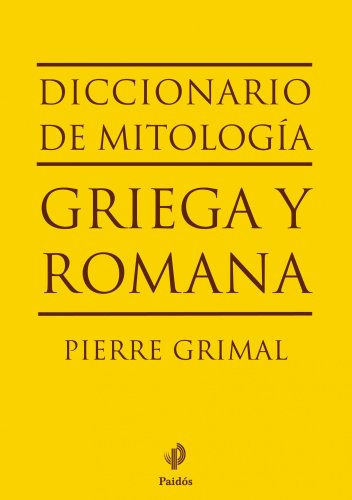 DICCIONARIO
DE MITOLOGÍA

GRIEGA Y
ROMANA

PIERRE GRIMAL

Paidós